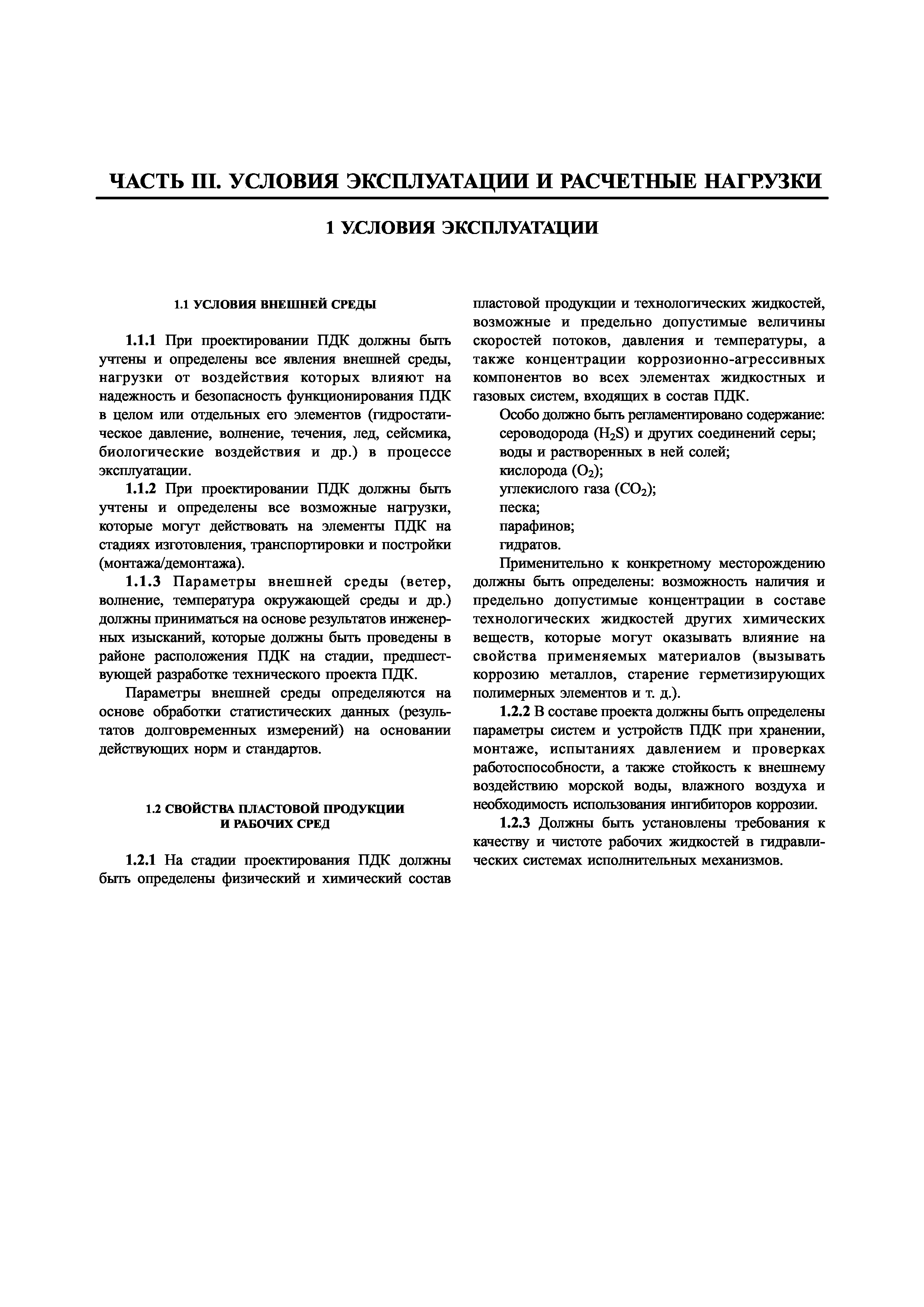 ЧАСТЬ III. УСЛОВИЯ ЭКСПЛУАТАЦИИ И РАСЧЕТНЫЕ НАГРУЗКИ

1 УСЛОВИЯ ЭКСПЛУАТАЦИИ

1.1 УСЛОВИЯ ВНЕШНЕЙ СРЕДЫ

1.1.1 При проектировании ПДК должны быть учтены и определены все явления внешней среды, нагрузки от воздействия которых влияют на надежность и безопасность функционирования ПДК в целом или отдельных его элементов (гидростатическое давление, волнение, течения, лед, сейсмика, биологические воздействия и др.) в процессе эксплуатации.

1.1.2 При проектировании ПДК должны быть учтены и определены все возможные нагрузки, которые могут действовать на элементы ПДК на стадиях изготовления, транспортировки и постройки (монтажа/демонтажа).

1.1.3 Параметры внешней среды (ветер, волнение, температура окружающей среды и др.) должны приниматься на основе результатов инженерных изысканий, которые должны быть проведены в районе расположения ПДК на стадии, предшествующей разработке технического проекта ПДК.

Параметры внешней среды определяются на основе обработки статистических данных (результатов долговременных измерений) на основании действующих норм и стандартов.

1.2 СВОЙСТВА ПЛАСТОВОЙ ПРОДУКЦИИ И РАБОЧИХ СРЕД

1.2.1 На стадии проектирования ПДК должны быть определены физический и химический состав пластовой продукции и технологических жидкостей, возможные и предельно допустимые величины скоростей потоков, давления и температуры, а также концентрации коррозионно-агрессивных компонентов во всех элементах жидкостных и газовых систем, входящих в состав ПДК.

Особо должно быть регламентировано содержание:
сероводорода ($H_2S$) и других соединений серы;
воды и растворенных в ней солей;
кислорода ($O_2$);
углекислого газа ($CO_2$);
песка;
парафинов;
гидратов.

Применительно к конкретному месторождению должны быть определены: возможность наличия и предельно допустимые концентрации в составе технологических жидкостей других химических веществ, которые могут оказывать влияние на свойства применяемых материалов (вызывать коррозию металлов, старение герметизирующих полимерных элементов и т. д.).

1.2.2 В составе проекта должны быть определены параметры систем и устройств ПДК при хранении, монтаже, испытаниях давлением и проверках работоспособности, а также стойкость к внешнему воздействию морской воды, влажного воздуха и необходимость использования ингибиторов коррозии.

1.2.3 Должны быть установлены требования к качеству и чистоте рабочих жидкостей в гидравлических системах исполнительных механизмов.